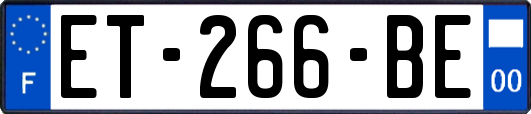 F
ET-266-BE
00